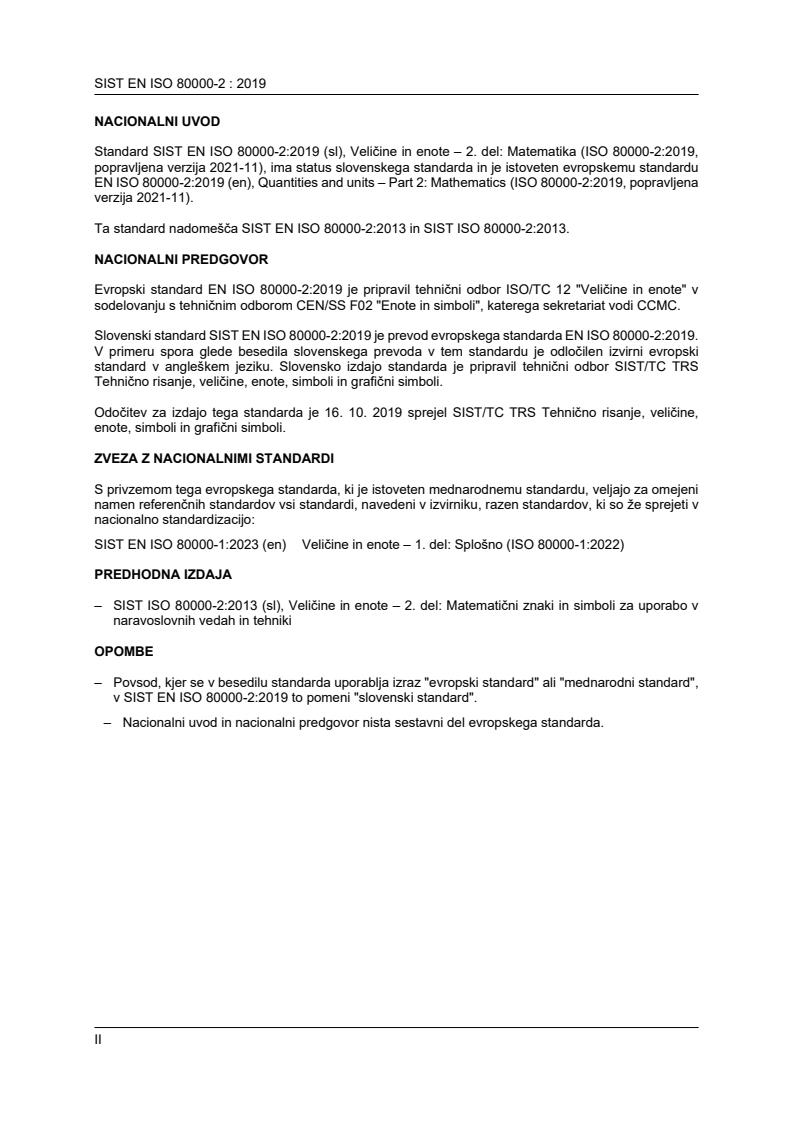 SIST EN ISO 80000-2 : 2019

NACIONALNI UVOD

Standard SIST EN ISO 80000-2:2019 (sl), Veličine in enote – 2. del: Matematika (ISO 80000-2:2019, popravljena verzija 2021-11), ima status slovenskega standarda in je istoveten evropskemu standardu EN ISO 80000-2:2019 (en), Quantities and units – Part 2: Mathematics (ISO 80000-2:2019, popravljena verzija 2021-11).

Ta standard nadomešča SIST EN ISO 80000-2:2013 in SIST ISO 80000-2:2013.

NACIONALNI PREDGOVOR

Evropski standard EN ISO 80000-2:2019 je pripravil tehnični odbor ISO/TC 12 "Veličine in enote" v sodelovanju s tehničnim odborom CEN/SS F02 "Enote in simboli", katerega sekretariat vodi CCMC.

Slovenski standard SIST EN ISO 80000-2:2019 je prevod evropskega standarda EN ISO 80000-2:2019. V primeru spora glede besedila slovenskega prevoda v tem standardu je odločilen izvirni evropski standard v angleškem jeziku. Slovensko izdajo standarda je pripravil tehnični odbor SIST/TC TRS Tehnično risanje, veličine, enote, simboli in grafični simboli.

Odočitev za izdajo tega standarda je 16. 10. 2019 sprejel SIST/TC TRS Tehnično risanje, veličine, enote, simboli in grafični simboli.

ZVEZA Z NACIONALNIMI STANDARDI

S privzemom tega evropskega standarda, ki je istoveten mednarodnemu standardu, veljajo za omejeni namen referenčnih standardov vsi standardi, navedeni v izvirniku, razen standardov, ki so že sprejeti v nacionalno standardizacijo:

SIST EN ISO 80000-1:2023 (en) Veličine in enote – 1. del: Splošno (ISO 80000-1:2022)

PREDHODNA IZDAJA

– SIST ISO 80000-2:2013 (sl), Veličine in enote – 2. del: Matematični znaki in simboli za uporabo v naravoslovnih vedah in tehniki

OPOMBE

– Povsod, kjer se v besedilu standarda uporablja izraz "evropski standard" ali "mednarodni standard", v SIST EN ISO 80000-2:2019 to pomeni "slovenski standard".

– Nacionalni uvod in nacionalni predgovor nista sestavni del evropskega standarda.

II